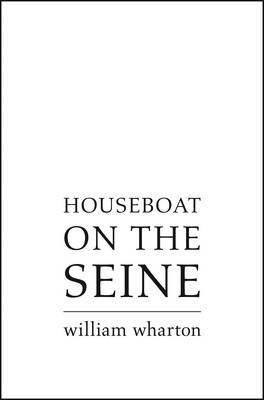 HOUSEBOAT
ON THE
SEINE

william wharton